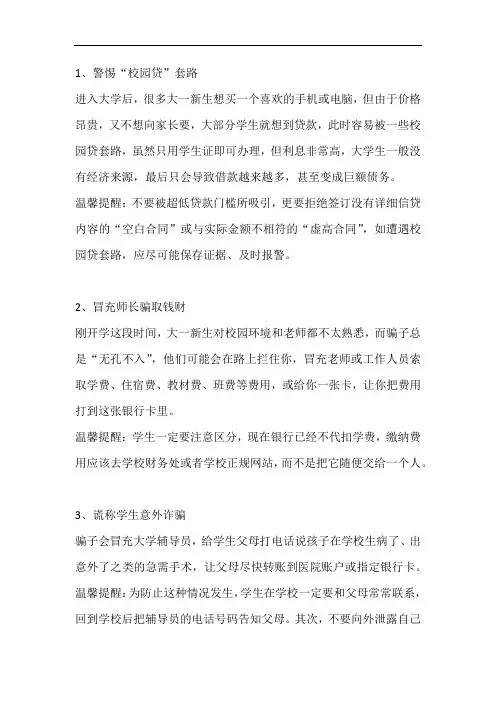 1、警惕“校园贷”套路

进入大学后，很多大一新生想买一个喜欢的手机或电脑，但由于价格昂贵，又不想向家长要，大部分学生就想到贷款，此时容易被一些校园贷套路，虽然只用学生证即可办理，但利息非常高，大学生一般没有经济来源，最后只会导致借款越来越多，甚至变成巨额债务。

温馨提醒：不要被超低贷款门槛所吸引，更要拒绝签订没有详细信贷内容的“空白合同”或与实际金额不相符的“虚高合同”，如遭遇校园贷套路，应尽可能保存证据、及时报警。

2、冒充师长骗取钱财

刚开学这段时间，大一新生对校园环境和老师都不太熟悉，而骗子总是“无孔不入”，他们可能会在路上拦住你，冒充老师或工作人员索取学费、住宿费、教材费、班费等费用，或给你一张卡，让你把费用打到这张银行卡里。

温馨提醒：学生一定要注意区分，现在银行已经不代扣学费，缴纳费用应该去学校财务处或者学校正规网站，而不是把它随便交给一个人。

3、谎称学生意外诈骗

骗子会冒充大学辅导员，给学生父母打电话说孩子在学校生病了、出意外了之类的急需手术，让父母尽快转账到医院账户或指定银行卡。

温馨提醒：为防止这种情况发生，学生在学校一定要和父母常常联系，回到学校后把辅导员的电话号码告知父母。其次，不要向外泄露自己